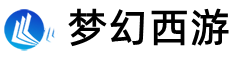 梦幻西游